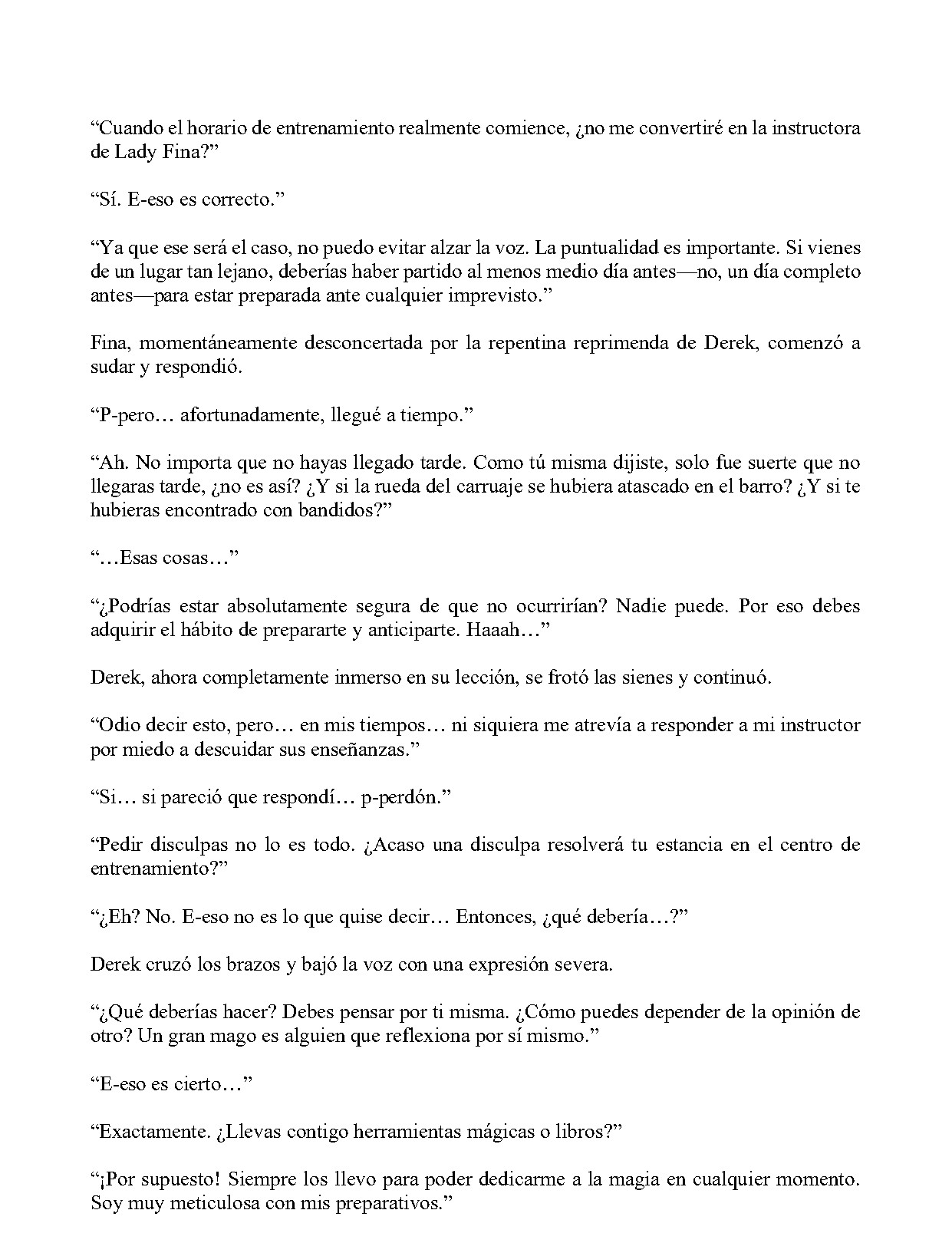 “Cuando el horario de entrenamiento realmente comience, ¿no me convertiré en la instructora de Lady Fina?”

“Sí. E-eso es correcto.”

“Ya que ese será el caso, no puedo evitar alzar la voz. La puntualidad es importante. Si vienes de un lugar tan lejano, deberías haber partido al menos medio día antes—no, un día completo antes—para estar preparada ante cualquier imprevisto.”

Fina, momentáneamente desconcertada por la repentina reprimenda de Derek, comenzó a sudar y respondió.

“P-pero… afortunadamente, llegué a tiempo.”

“Ah. No importa que no hayas llegado tarde. Como tú misma dijiste, solo fue suerte que no llegaras tarde, ¿no es así? ¿Y si la rueda del carruaje se hubiera atascado en el barro? ¿Y si te hubieras encontrado con bandidos?”

“…Esas cosas…”

“¿Podrías estar absolutamente segura de que no ocurrirían? Nadie puede. Por eso debes adquirir el hábito de prepararte y anticiparte. Haaah…”

Derek, ahora completamente inmerso en su lección, se frotó las sienes y continuó.

“Odio decir esto, pero… en mis tiempos… ni siquiera me atrevía a responder a mi instructor por miedo a descuidar sus enseñanzas.”

“Si… si pareció que respondí… p-perdón.”

“Pedir disculpas no lo es todo. ¿Acaso una disculpa resolverá tu estancia en el centro de entrenamiento?”

“¿Eh? No. E-eso no es lo que quise decir… Entonces, ¿qué debería…?”

Derek cruzó los brazos y bajó la voz con una expresión severa.

“¿Qué deberías hacer? Debes pensar por ti misma. ¿Cómo puedes depender de la opinión de otro? Un gran mago es alguien que reflexiona por sí mismo.”

“E-eso es cierto…”

“Exactamente. ¿Llevas contigo herramientas mágicas o libros?”

“¡Por supuesto! Siempre los llevo para poder dedicarme a la magia en cualquier momento. Soy muy meticulosa con mis preparativos.”